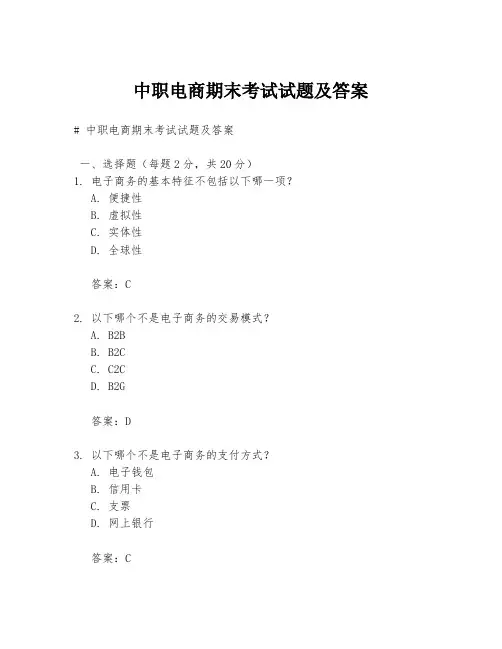 中职电商期末考试试题及答案

# 中职电商期末考试试题及答案

一、选择题（每题 2 分，共 20 分）

1. 电子商务的基本特征不包括以下哪一项？

A. 便捷性

B. 虚拟性

C. 实体性

D. 全球性

答案：C

2. 以下哪个不是电子商务的交易模式？

A. B2B

B. B2C

C. C2C

D. B2G

答案：D

3. 以下哪个不是电子商务的支付方式？

A. 电子钱包

B. 信用卡

C. 支票

D. 网上银行

答案：C